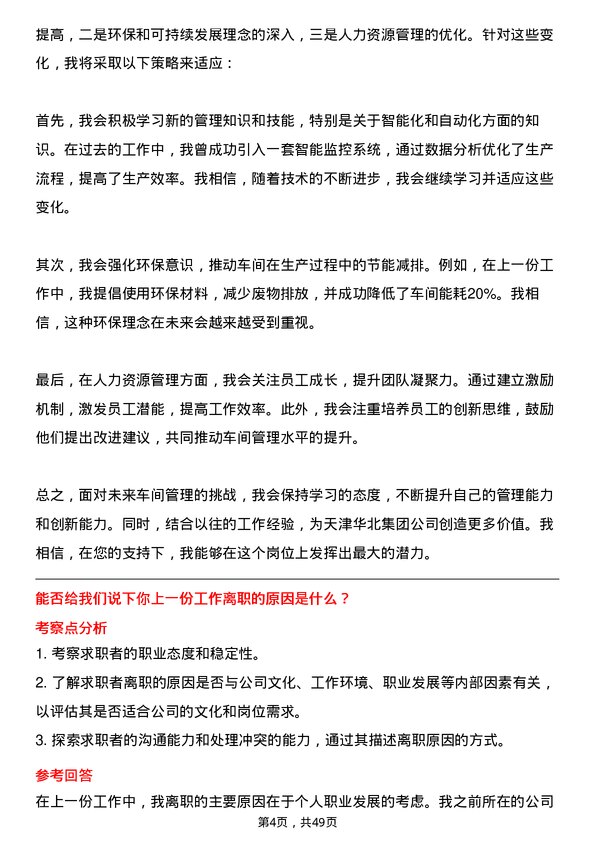 提高，二是环保和可持续发展理念的深入，三是人力资源管理的优化。针对这些变化，我将采取以下策略来适应：

首先，我会积极学习新的管理知识和技能，特别是关于智能化和自动化方面的知识。在过去的工作中，我曾成功引入一套智能监控系统，通过数据分析优化了生产流程，提高了生产效率。我相信，随着技术的不断进步，我会继续学习并适应这些变化。

其次，我会强化环保意识，推动车间在生产过程中的节能减排。例如，在上一份工作中，我提倡使用环保材料，减少废物排放，并成功降低了车间能耗20%。我相信，这种环保理念在未来会越来越受到重视。

最后，在人力资源管理方面，我会关注员工成长，提升团队凝聚力。通过建立激励机制，激发员工潜能，提高工作效率。此外，我会注重培养员工的创新思维，鼓励他们提出改进建议，共同推动车间管理水平的提升。

总之，面对未来车间管理的挑战，我会保持学习的态度，不断提升自己的管理能力和创新能力。同时，结合以往的工作经验，为天津华北集团公司创造更多价值。我相信，在您的支持下，我能够在这个岗位上发挥出最大的潜力。

能否给我们说下你上一份工作离职的原因是什么？

考察点分析

1. 考察求职者的职业态度和稳定性。

2. 了解求职者离职的原因是否与公司文化、工作环境、职业发展等内部因素有关，以评估其是否适合公司的文化和岗位需求。

3. 探索求职者的沟通能力和处理冲突的能力，通过其描述离职原因的方式。

参考回答

在上一份工作中，我离职的主要原因在于个人职业发展的考虑。我之前所在的公司

第4页，共49页